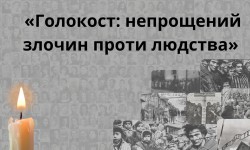 «Голокост: непрощений злочин проти людства»